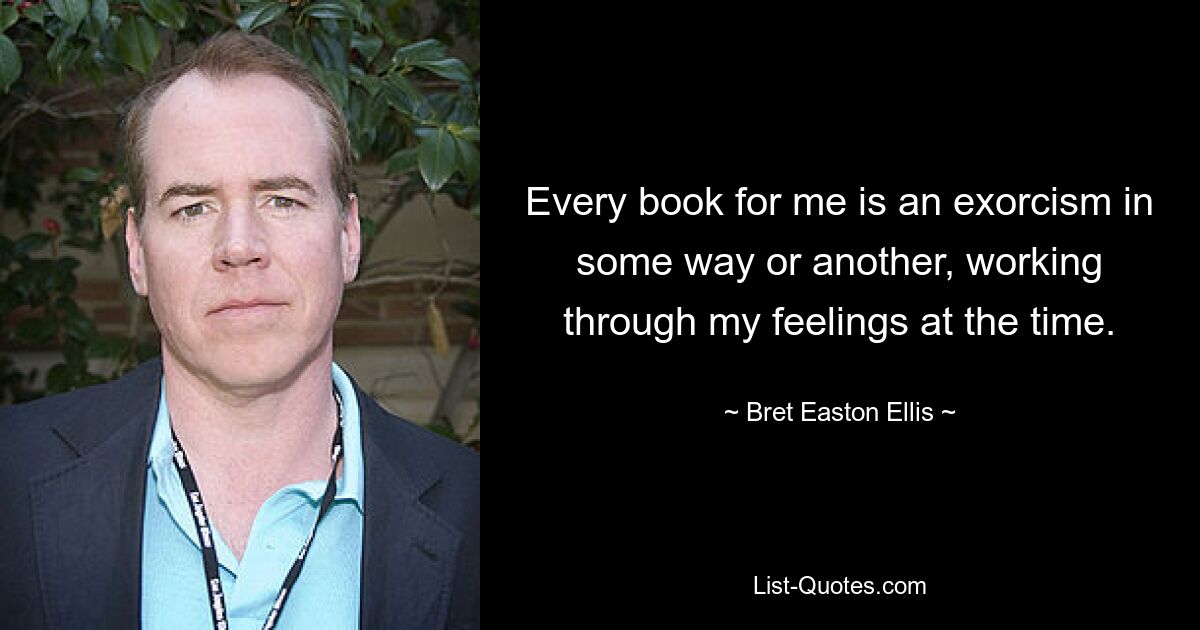 Every book for me is an exorcism in some way or another, working through my feelings at the time.

~ Bret Easton Ellis ~

List-Quotes.com